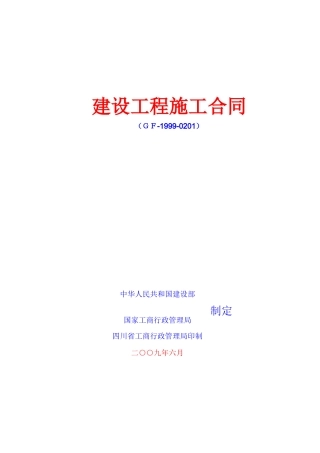 建设工程施工合同

（G F-1999-0201）

中华人民共和国建设部

制定

国家工商行政管理局

四川省工商行政管理局印制

二〇〇九年六月